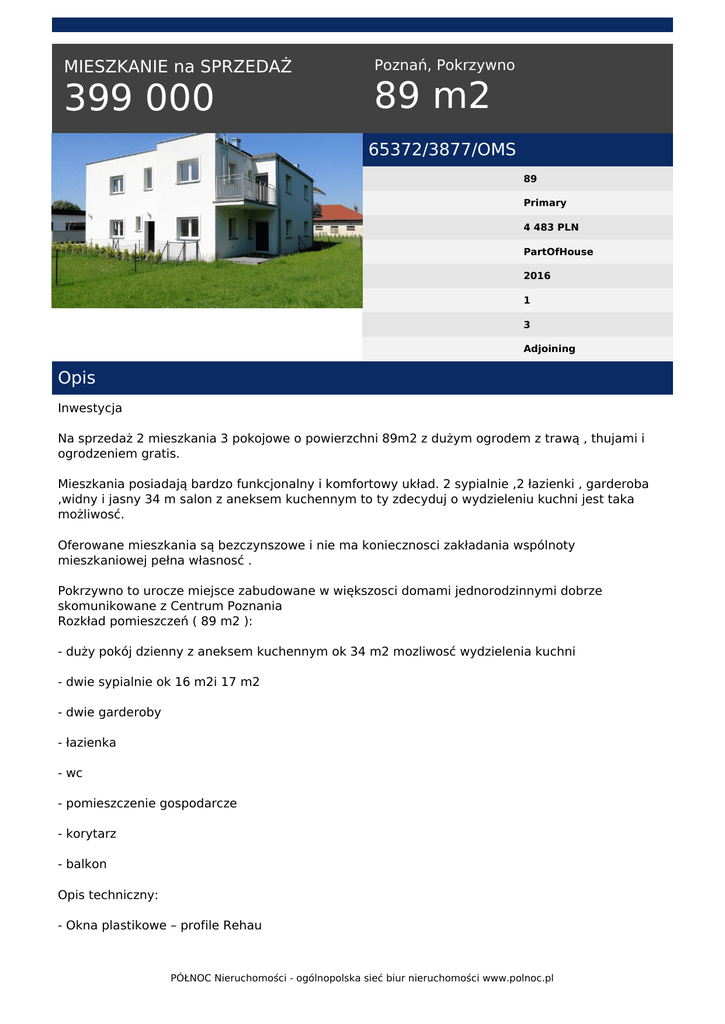 MIESZKANIE na SPRZEDAŻ
399 000

Poznań, Pokrzywno
89 m2

65372/3877/OMS

89
Primary
4 483 PLN
PartOfHouse
2016
1
3
Adjoining

Opis

Inwestycja

Na sprzedaż 2 mieszkania 3 pokojowe o powierzchni 89m2 z dużym ogrodem z trawą , thujami i ogrodzeniem gratis.

Mieszkania posiadają bardzo funkcjonalny i komfortowy układ. 2 sypialnie ,2 łazienki , garderoba ,widny i jasny 34 m salon z aneksem kuchennym to ty zdecyduj o wydzieleniu kuchni jest taka możliwość.

Oferowane mieszkania są bezczynszowe i nie ma koniecznosci zakładania wspólnoty mieszkaniowej pełna własność .

Pokrzywno to urocze miejsce zabudowane w większosci domami jednorodzinnymi dobrze skomunikowane z Centrum Poznania
Rozkład pomieszczeń ( 89 m2 ):

- duży pokój dzienny z aneksem kuchennym ok 34 m2 mozliwość wydzielenia kuchni

- dwie sypialnie ok 16 m2i 17 m2

- dwie garderoby

- łazienka

- wc

- pomieszczenie gospodarcze

- korytarz

- balkon

Opis techniczny:

- Okna plastikowe – profile Rehau

PÓŁNOC Nieruchomości - ogólnopolska sieć biur nieruchomości www.polnoc.pl